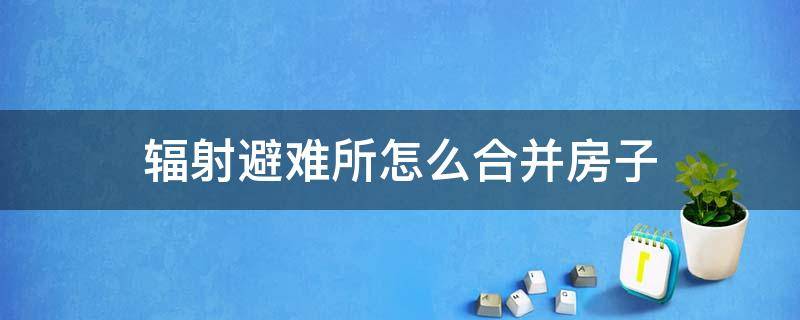 辐射避难所怎么合并房子